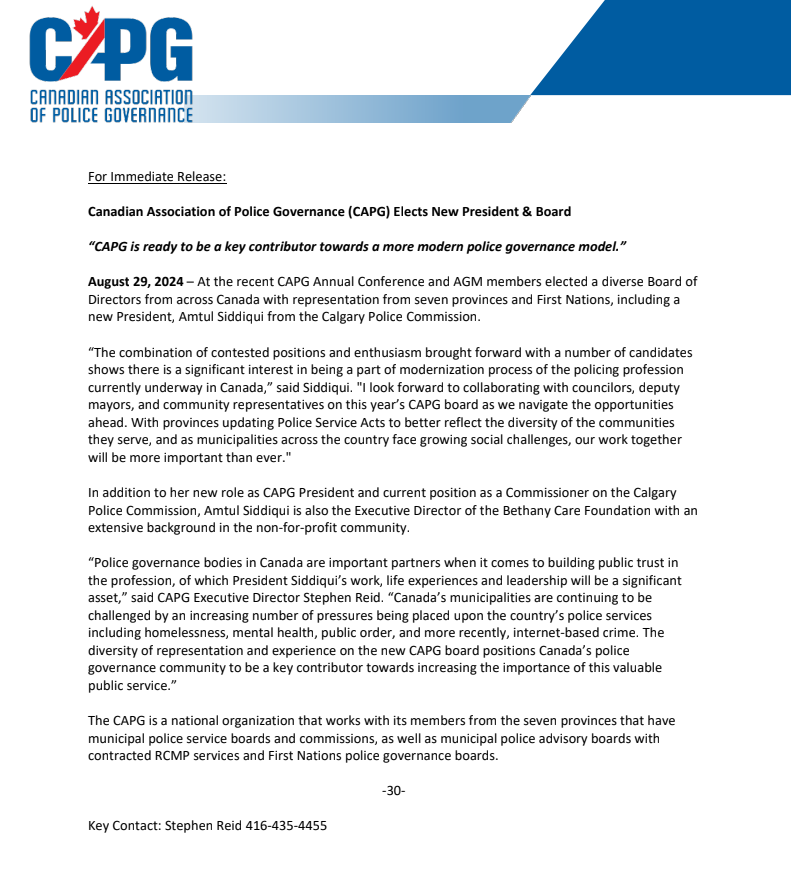 CAPG
CANADIAN ASSOCIATION OF POLICE GOVERNANCE

For Immediate Release:

Canadian Association of Police Governance (CAPG) Elects New President & Board

"CAPG is ready to be a key contributor towards a more modern police governance model."

August 29, 2024 – At the recent CAPG Annual Conference and AGM members elected a diverse Board of Directors from across Canada with representation from seven provinces and First Nations, including a new President, Amtul Siddiqui from the Calgary Police Commission.

"The combination of contested positions and enthusiasm brought forward with a number of candidates shows there is a significant interest in being a part of modernization process of the policing profession currently underway in Canada," said Siddiqui. "I look forward to collaborating with councilors, deputy mayors, and community representatives on this year's CAPG board as we navigate the opportunities ahead. With provinces updating Police Service Acts to better reflect the diversity of the communities they serve, and as municipalities across the country face growing social challenges, our work together will be more important than ever."

In addition to her new role as CAPG President and current position as a Commissioner on the Calgary Police Commission, Amtul Siddiqui is also the Executive Director of the Bethany Care Foundation with an extensive background in the non-for-profit community.

"Police governance bodies in Canada are important partners when it comes to building public trust in the profession, of which President Siddiqui's work, life experiences and leadership will be a significant asset," said CAPG Executive Director Stephen Reid. "Canada's municipalities are continuing to be challenged by an increasing number of pressures being placed upon the country's police services including homelessness, mental health, public order, and more recently, internet-based crime. The diversity of representation and experience on the new CAPG board positions Canada's police governance community to be a key contributor towards increasing the importance of this valuable public service."

The CAPG is a national organization that works with its members from the seven provinces that have municipal police service boards and commissions, as well as municipal police advisory boards with contracted RCMP services and First Nations police governance boards.

-30-

Key Contact: Stephen Reid 416-435-4455